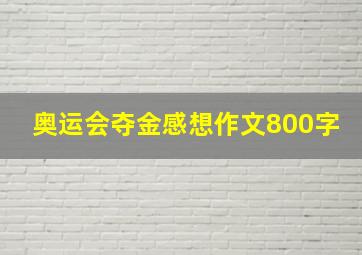 奥运会夺金感想作文800字